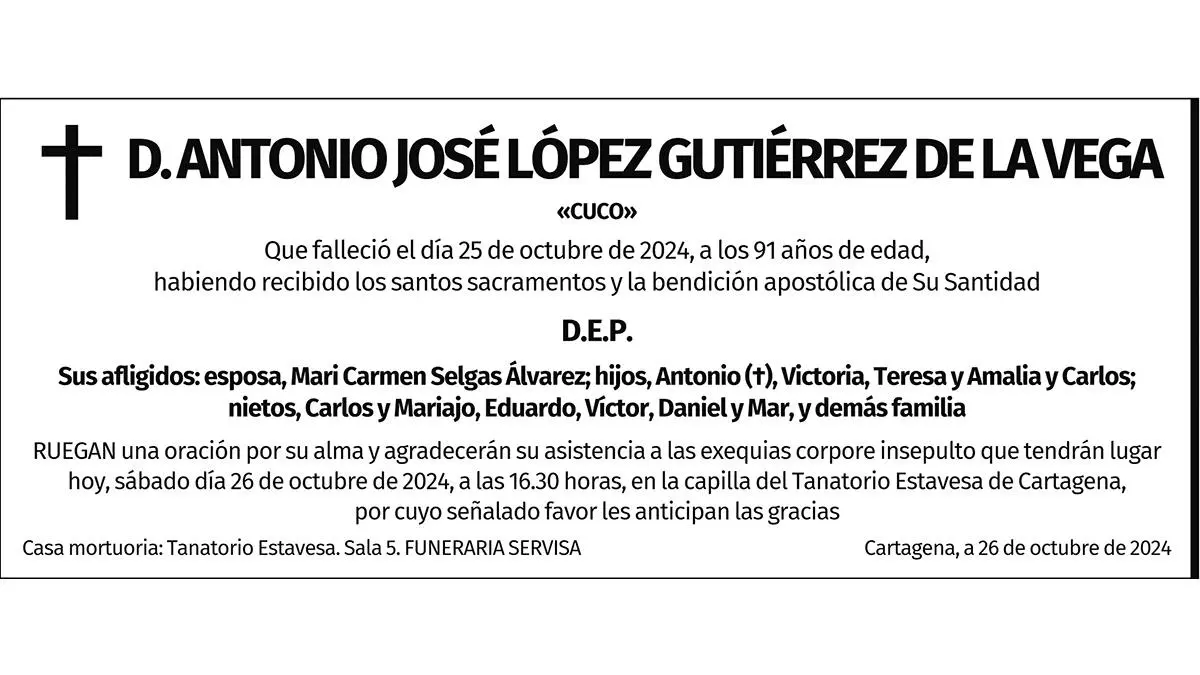 D. ANTONIO JOSÉ LÓPEZ GUTIÉRREZ DE LA VEGA

«CUCO»

Que falleció el día 25 de octubre de 2024, a los 91 años de edad, habiendo recibido los santos sacramentos y la bendición apostólica de Su Santidad

D.E.P.

Sus afligidos: esposa, Mari Carmen Selgas Álvarez; hijos, Antonio (†), Victoria, Teresa y Amalia y Carlos; nietos, Carlos y Mariajo, Eduardo, Víctor, Daniel y Mar, y demás familia

RUEGAN una oración por su alma y agradecerán su asistencia a las exequias corpore insepulto que tendrán lugar hoy, sábado día 26 de octubre de 2024, a las 16.30 horas, en la capilla del Tanatorio Estavesa de Cartagena, por cuyo señalado favor les anticipan las gracias

Casa mortuoria: Tanatorio Estavesa. Sala 5. FUNERARIA SERVISA

Cartagena, a 26 de octubre de 2024